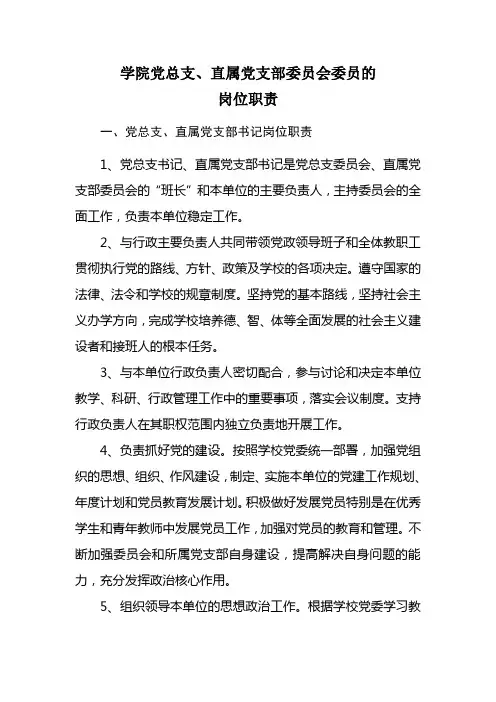 学院党总支、直属党支部委员会委员的
岗位职责

一、党总支、直属党支部书记岗位职责

1、党总支书记、直属党支部书记是党总支委员会、直属党支部委员会的“班长”和本单位的主要负责人，主持委员会的全面工作，负责本单位稳定工作。

2、与行政主要负责人共同带领党政领导班子和全体教职工贯彻执行党的路线、方针、政策及学校的各项决定。遵守国家的法律、法令和学校的规章制度。坚持党的基本路线，坚持社会主义办学方向，完成学校培养德、智、体等全面发展的社会主义建设者和接班人的根本任务。

3、与本单位行政负责人密切配合，参与讨论和决定本单位教学、科研、行政管理工作中的重要事项，落实会议制度。支持行政负责人在其职权范围内独立负责地开展工作。

4、负责抓好党的建设。按照学校党委统一部署，加强党组织的思想、组织、作风建设，制定、实施本单位的党建工作规划、年度计划和党员教育发展计划。积极做好发展党员特别是在优秀学生和青年教师中发展党员工作，加强对党员的教育和管理。不断加强委员会和所属党支部自身建设，提高解决自身问题的能力，充分发挥政治核心作用。

5、组织领导本单位的思想政治工作。根据学校党委学习教